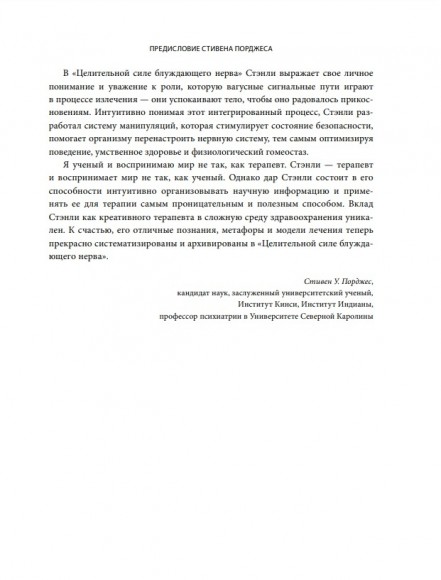 ПРЕДИСЛОВИЕ СТИВЕНА ПОРДЖЕСА

В «Целительной силе блуждающего нерва» Стэнли выражает свое личное понимание и уважение к роли, которую вагусные сигнальные пути играют в процессе излечения — они успокаивают тело, чтобы оно радовалось прикосновениям. Интуитивно понимая этот интегрированный процесс, Стэнли разработал систему манипуляций, которая стимулирует состояние безопасности, помогает организму перенастроить нервную систему, тем самым оптимизируя поведение, умственное здоровье и физиологический гомеостаз.

Я ученый и воспринимаю мир не так, как терапевт. Стэнли — терапевт и воспринимает мир не так, как ученый. Однако дар Стэнли состоит в его способности интуитивно организовывать научную информацию и применять ее для терапии самым проницательным и полезным способом. Вклад Стэнли как креативного терапевта в сложную среду здравоохранения уникален. К счастью, его отличные познания, метафоры и модели лечения теперь прекрасно систематизированы и архивированы в «Целительной силе блуждающего нерва».

Стивен У. Порджес,
кандидат наук, заслуженный университетский ученый,
Институт Кинси, Институт Индианы,
профессор психиатрии в Университете Северной Каролины